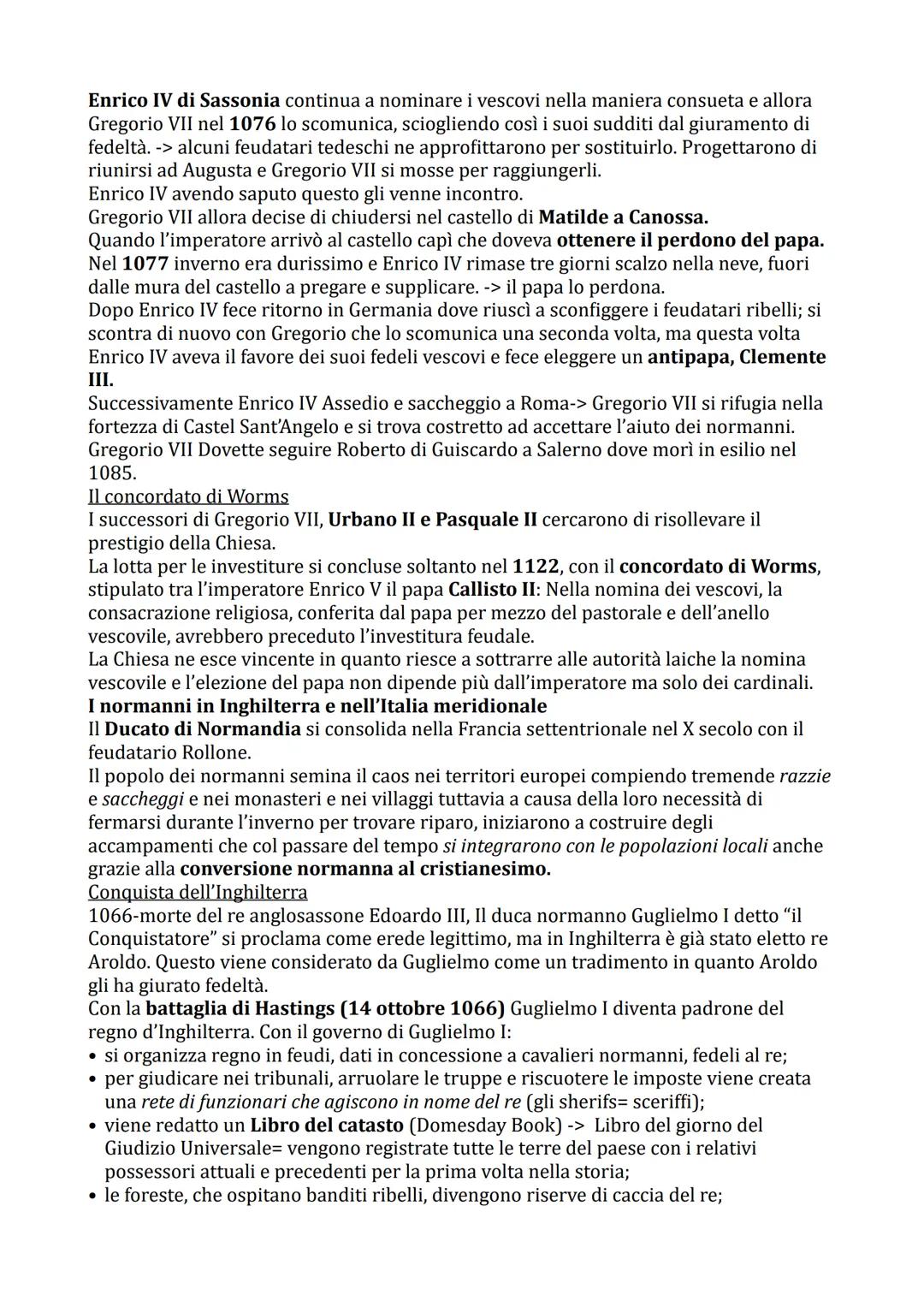 Enrico IV di Sassonia continua a nominare i vescovi nella maniera consueta e allora Gregorio VII nel 1076 lo scomunica, sciogliendo così i suoi sudditi dal giuramento di fedeltà. -> alcuni feudatari tedeschi ne approfittarono per sostituirlo. Progettarono di riunirsi ad Augusta e Gregorio VII si mosse per raggiungerli.
Enrico IV avendo saputo questo gli venne incontro.
Gregorio VII allora decise di chiudersi nel castello di Matilde a Canossa.
Quando l'imperatore arrivò al castello capì che doveva ottenere il perdono del papa.
Nel 1077 inverno era durissimo e Enrico IV rimase tre giorni scalzo nella neve, fuori dalle mura del castello a pregare e supplicare. -> il papa lo perdona.
Dopo Enrico IV fece ritorno in Germania dove riuscì a sconfiggere i feudatari ribelli; si scontra di nuovo con Gregorio che lo scomunica una seconda volta, ma questa volta Enrico IV aveva il favore dei suoi fedeli vescovi e fece eleggere un antipapa, Clemente III.
Successivamente Enrico IV Assedio e saccheggio a Roma-> Gregorio VII si rifugia nella fortezza di Castel Sant'Angelo e si trova costretto ad accettare l'aiuto dei normanni.
Gregorio VII Dovette seguire Roberto di Guiscardo a Salerno dove morì in esilio nel 1085.
Il concordato di Worms
I successori di Gregorio VII, Urbano II e Pasquale II cercarono di risollevare il prestigio della Chiesa.
La lotta per le investiture si concluse soltanto nel 1122, con il concordato di Worms, stipulato tra l'imperatore Enrico V il papa Callisto II: Nella nomina dei vescovi, la consacrazione religiosa, conferita dal papa per mezzo del pastorale e dell'anello vescovile, avrebbero preceduto l'investitura feudale.
La Chiesa ne esce vincente in quanto riesce a sottrarre alle autorità laiche la nomina vescovile e l'elezione del papa non dipende più dall'imperatore ma solo dei cardinali.
I normanni in Inghilterra e nell'Italia meridionale
Il Ducato di Normandia si consolida nella Francia settentrionale nel X secolo con il feudatario Rollone.
Il popolo dei normanni semina il caos nei territori europei compiendo tremende razzie e saccheggi e nei monasteri e nei villaggi tuttavia a causa della loro necessità di fermarsi durante l'inverno per trovare riparo, iniziarono a costruire degli accampamenti che col passare del tempo si integrarono con le popolazioni locali anche grazie alla conversione normanna al cristianesimo.
Conquista dell'Inghilterra
1066-morte del re anglosassone Edoardo III, Il duca normanno Guglielmo I detto "il Conquistatore" si proclama come erede legittimo, ma in Inghilterra è già stato eletto re Aroldo. Questo viene considerato da Guglielmo come un tradimento in quanto Aroldo gli ha giurato fedeltà.
Con la battaglia di Hastings (14 ottobre 1066) Guglielmo I diventa padrone del regno d'Inghilterra. Con il governo di Guglielmo I:
• si organizza regno in feudi, dati in concessione a cavalieri normanni, fedeli al re;
• per giudicare nei tribunali, arruolare le truppe e riscuotere le imposte viene creata una rete di funzionari che agiscono in nome del re (gli sherifs= sceriffi);
• viene redatto un Libro del catasto (Domesday Book) -> Libro del giorno del Giudizio Universale= vengono registrate tutte le terre del paese con i relativi possessori attuali e precedenti per la prima volta nella storia;
• le foreste, che ospitano banditi ribelli, divengono riserve di caccia del re;